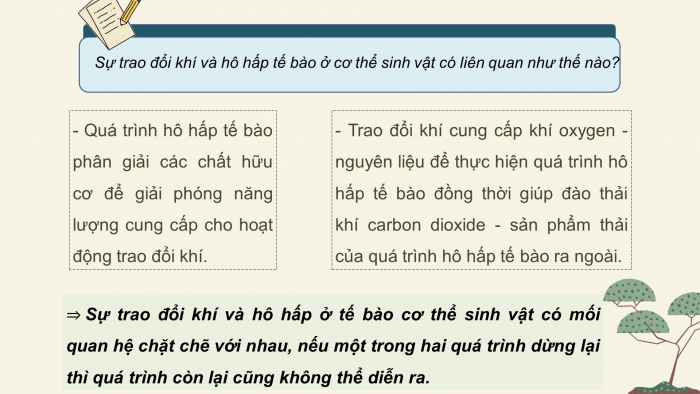 Sự trao đổi khí và hô hấp tế bào ở cơ thể sinh vật có liên quan như thế nào?

- Quá trình hô hấp tế bào phân giải các chất hữu cơ để giải phóng năng lượng cung cấp cho hoạt động trao đổi khí.

- Trao đổi khí cung cấp khí oxygen - nguyên liệu để thực hiện quá trình hô hấp tế bào đồng thời giúp đào thải khí carbon dioxide - sản phẩm thải của quá trình hô hấp tế bào ra ngoài.

⇒ Sự trao đổi khí và hô hấp ở tế bào cơ thể sinh vật có mối quan hệ chặt chẽ với nhau, nếu một trong hai quá trình dừng lại thì quá trình còn lại cũng không thể diễn ra.